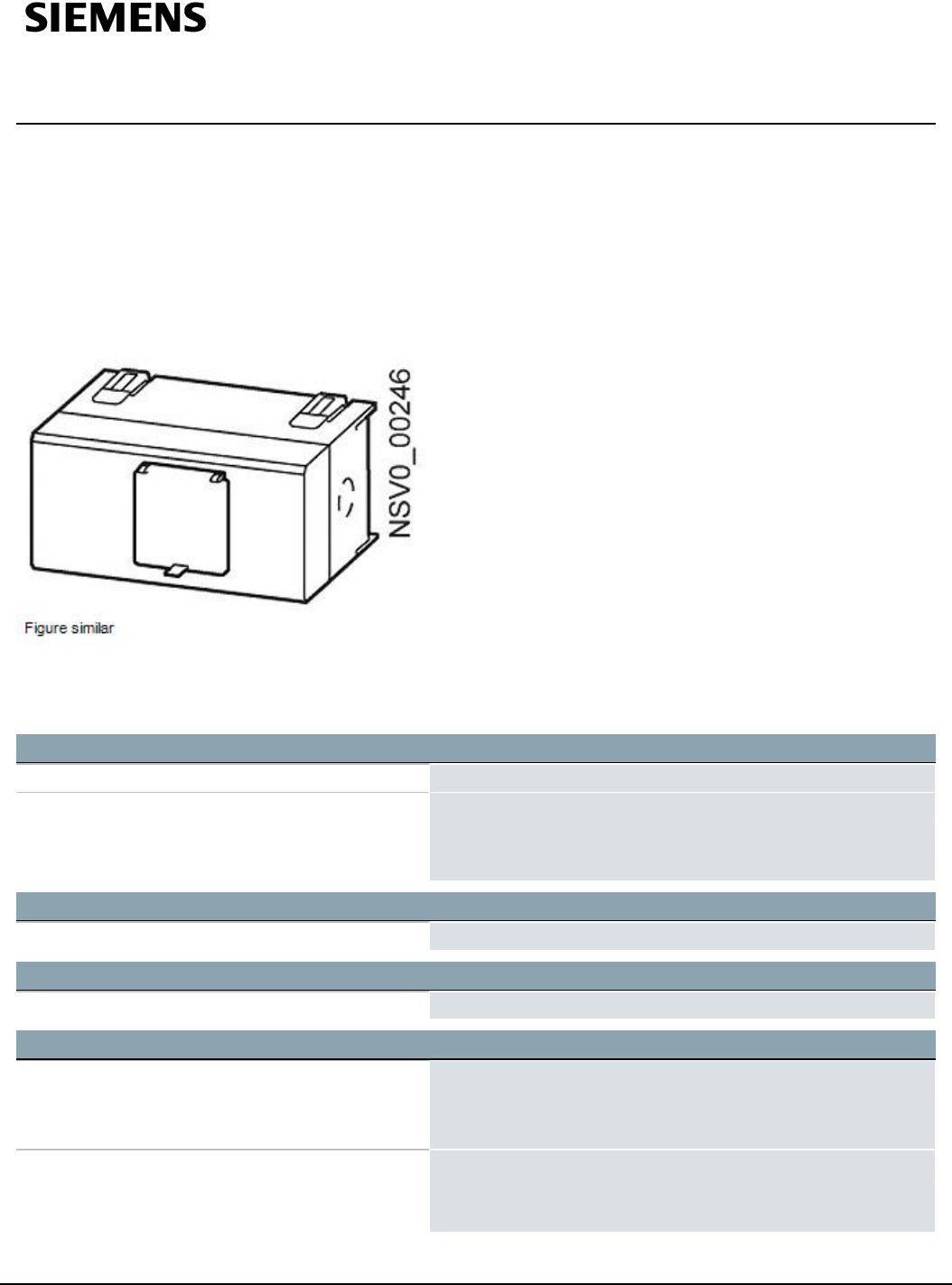 SIEMENS

NSV0_00246

Figure similar